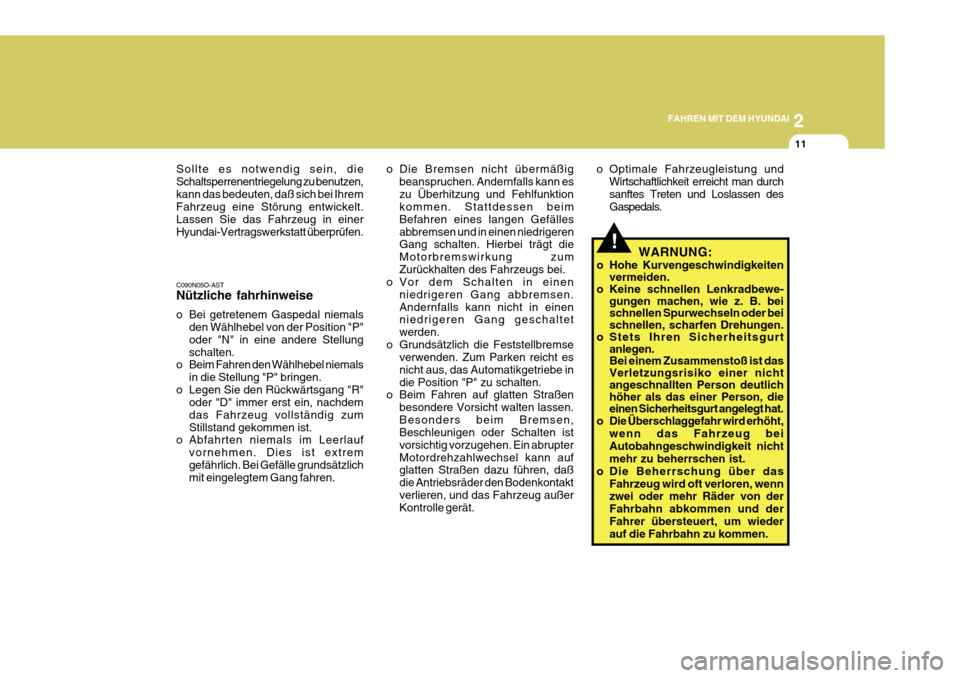 FAHREN MIT DEM HYUNDAI 2

11

Sollte es notwendig sein, die Schaltsperrenentriegelung zu benutzen, kann das bedeuten, daß sich bei Ihrem Fahrzeug eine Störung entwickelt. Lassen Sie das Fahrzeug in einer Hyundai-Vertragswerkstatt überprüfen.

C090N05O-AST
Nützliche fahrhinweise

o Bei getretenem Gaspedal niemals den Wählhebel von der Position "P" oder "N" in eine andere Stellung schalten.
o Beim Fahren den Wählhebel niemals in die Stellung "P" bringen.
o Legen Sie den Rückwärtsgang "R" oder "D" immer erst ein, nachdem das Fahrzeug vollständig zum Stillstand gekommen ist.
o Abfahrten niemals im Leerlauf vornehmen. Dies ist extrem gefährlich. Bei Gefälle grundsätzlich mit eingelegtem Gang fahren.

o Die Bremsen nicht übermäßig beanspruchen. Andernfalls kann es zu Überhitzung und Fehlfunktion kommen. Stattdessen beim Befahren eines langen Gefälles abbremsen und in einen niedrigeren Gang schalten. Hierbei trägt die Motorbremswirkung zum Zurückhalten des Fahrzeugs bei.
o Vor dem Schalten in einen niedrigeren Gang abbremsen. Andernfalls kann nicht in einen niedrigeren Gang geschaltet werden.
o Grundsätzlich die Feststellbremse verwenden. Zum Parken reicht es nicht aus, das Automatikgetriebe in die Position "P" zu schalten.
o Beim Fahren auf glatten Straßen besondere Vorsicht walten lassen. Besonders beim Bremsen, Beschleunigen oder Schalten ist vorsichtig vorzugehen. Ein abrupter Motordrehzahlwechsel kann auf glatten Straßen dazu führen, daß die Antriebsräder den Bodenkontakt verlieren, und das Fahrzeug außer Kontrolle gerät.

o Optimale Fahrzeugleistung und Wirtschaftlichkeit erreicht man durch sanftes Treten und Loslassen des Gaspedals.

!
WARNUNG:
o Hohe Kurvengeschwindigkeiten vermeiden.
o Keine schnellen Lenkradbewegungen machen, wie z. B. bei schnellen Spurwechseln oder bei schnellen, scharfen Drehungen.
o Stets Ihren Sicherheitsgurt anlegen.
Bei einem Zusammenstoß ist das Verletzungsrisiko einer nicht angeschnallten Person deutlich höher als das einer Person, die einen Sicherheitsgurt angelegt hat.
o Die Überschlaggefahr wird erhöht, wenn das Fahrzeug bei Autobahngeschwindigkeit nicht mehr zu beherrschen ist.
o Die Beherrschung über das Fahrzeug wird oft verloren, wenn zwei oder mehr Räder von der Fahrbahn abkommen und der Fahrer übersteuert, um wieder auf die Fahrbahn zu kommen.

carmanualsonline.info